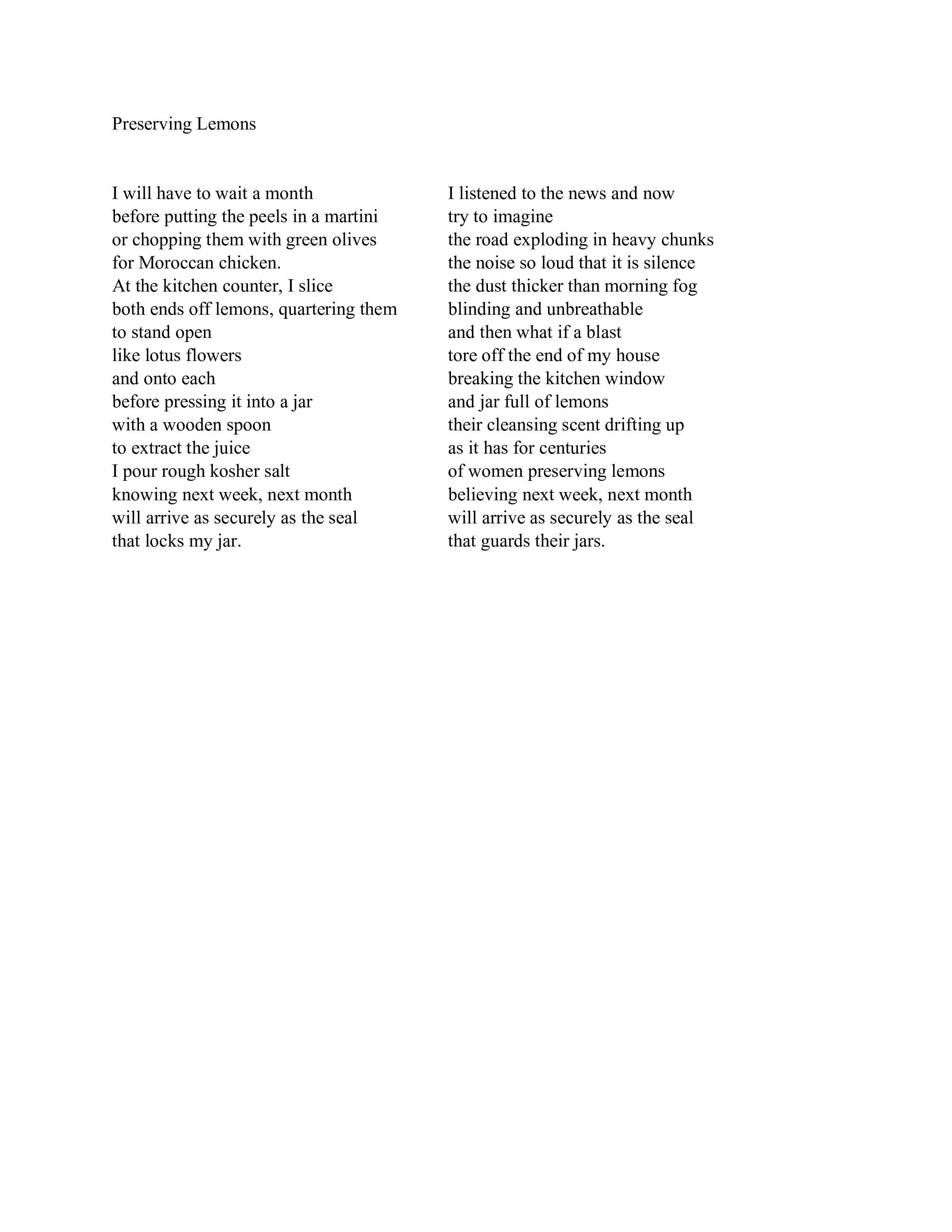 Preserving Lemons

I will have to wait a month
before putting the peels in a martini
or chopping them with green olives
for Moroccan chicken.
At the kitchen counter, I slice
both ends off lemons, quartering them
to stand open
like lotus flowers
and onto each
before pressing it into a jar
with a wooden spoon
to extract the juice
I pour rough kosher salt
knowing next week, next month
will arrive as securely as the seal
that locks my jar.

I listened to the news and now
try to imagine
the road exploding in heavy chunks
the noise so loud that it is silence
the dust thicker than morning fog
blinding and unbreathable
and then what if a blast
tore off the end of my house
breaking the kitchen window
and jar full of lemons
their cleansing scent drifting up
as it has for centuries
of women preserving lemons
believing next week, next month
will arrive as securely as the seal
that guards their jars.